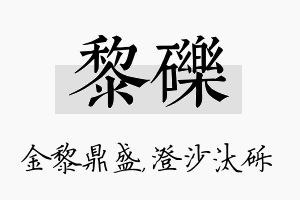 黎礫

金黎鼎盛，澄沙汰砾